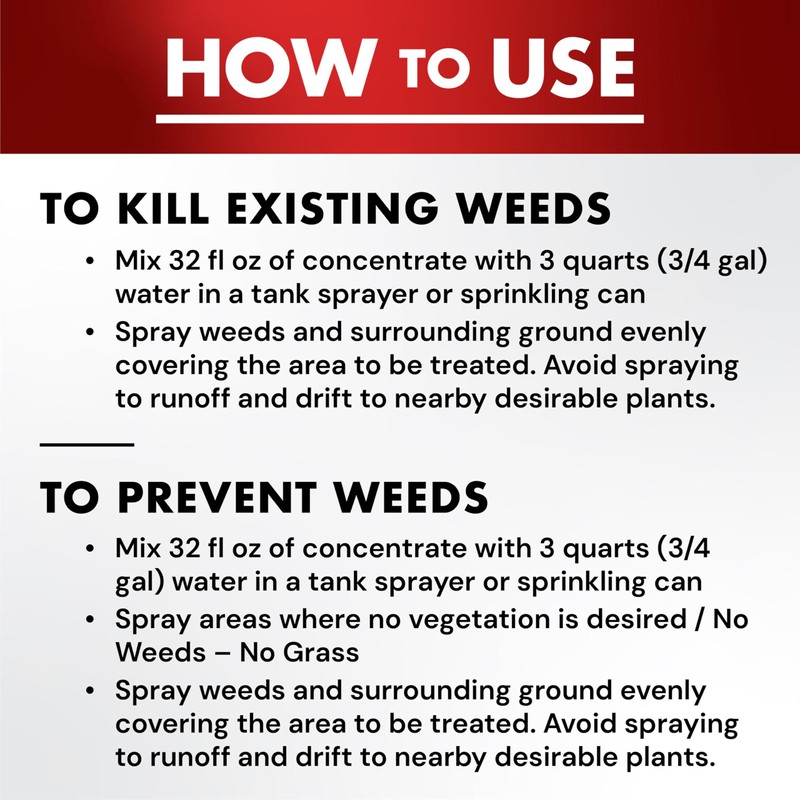 HOW TO USE

TO KILL EXISTING WEEDS

• Mix 32 fl oz of concentrate with 3 quarts (3/4 gal) water in a tank sprayer or sprinkling can
• Spray weeds and surrounding ground evenly covering the area to be treated. Avoid spraying to runoff and drift to nearby desirable plants.

TO PREVENT WEEDS

• Mix 32 fl oz of concentrate with 3 quarts (3/4 gal) water in a tank sprayer or sprinkling can
• Spray areas where no vegetation is desired / No Weeds – No Grass
• Spray weeds and surrounding ground evenly covering the area to be treated. Avoid spraying to runoff and drift to nearby desirable plants.